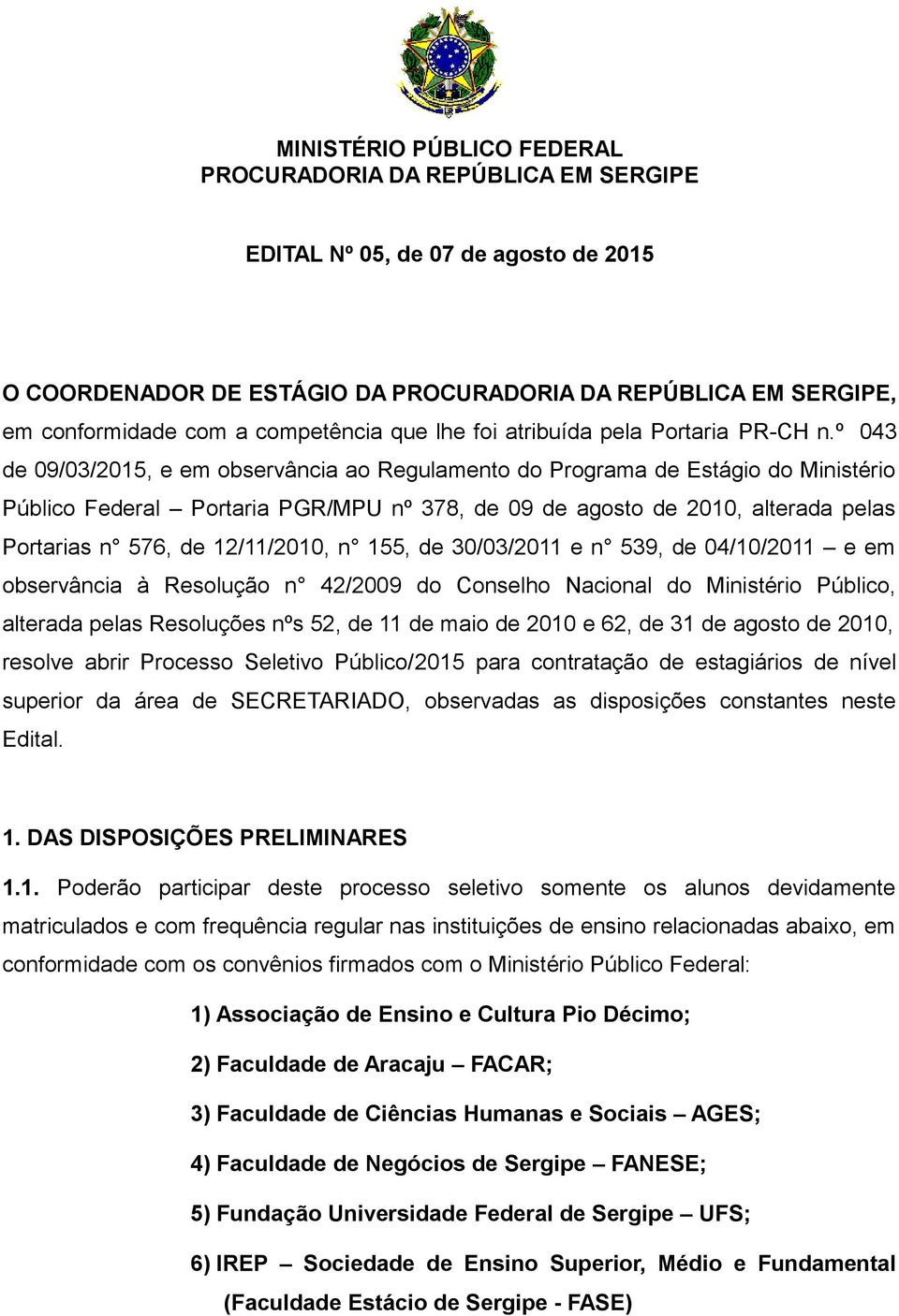 MINISTÉRIO PÚBLICO FEDERAL
PROCURADORIA DA REPÚBLICA EM SERGIPE

EDITAL Nº 05, de 07 de agosto de 2015

O COORDENADOR DE ESTÁGIO DA PROCURADORIA DA REPÚBLICA EM SERGIPE, em conformidade com a competência que lhe foi atribuída pela Portaria PR-CH n.º 043 de 09/03/2015, e em observância ao Regulamento do Programa de Estágio do Ministério Público Federal – Portaria PGR/MPU nº 378, de 09 de agosto de 2010, alterada pelas Portarias n° 576, de 12/11/2010, n° 155, de 30/03/2011 e n° 539, de 04/10/2011 – e em observância à Resolução n° 42/2009 do Conselho Nacional do Ministério Público, alterada pelas Resoluções nºs 52, de 11 de maio de 2010 e 62, de 31 de agosto de 2010, resolve abrir Processo Seletivo Público/2015 para contratação de estagiários de nível superior da área de SECRETARIADO, observadas as disposições constantes neste Edital.

1. DAS DISPOSIÇÕES PRELIMINARES

1.1. Poderão participar deste processo seletivo somente os alunos devidamente matriculados e com frequência regular nas instituições de ensino relacionadas abaixo, em conformidade com os convênios firmados com o Ministério Público Federal:

1) Associação de Ensino e Cultura Pio Décimo;

2) Faculdade de Aracaju – FACAR;

3) Faculdade de Ciências Humanas e Sociais – AGES;

4) Faculdade de Negócios de Sergipe – FANESE;

5) Fundação Universidade Federal de Sergipe – UFS;

6) IREP – Sociedade de Ensino Superior, Médio e Fundamental (Faculdade Estácio de Sergipe - FASE)